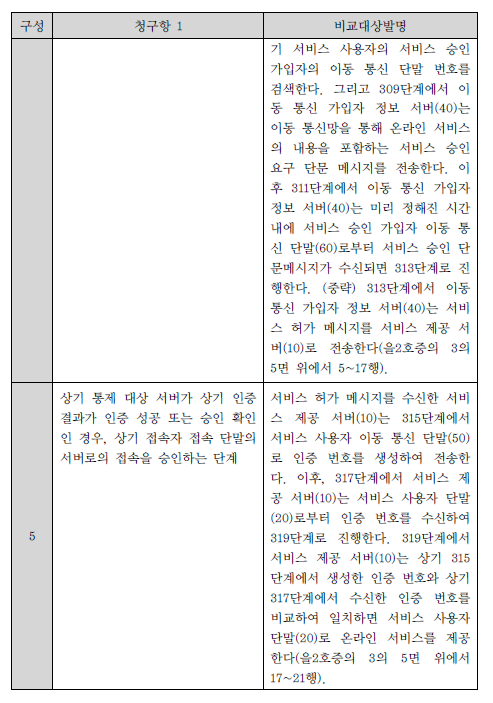 | 구성 | 청구항 1 | 비교대상발명 |
|---|---|---|
| | | 기 서비스 사용자의 서비스 승인 가입자의 이동 통신 단말 번호를 검색한다. 그리고 309단계에서 이동 통신 가입자 정보 서버(40)는 이동 통신망을 통해 온라인 서비스의 내용을 포함하는 서비스 승인 요구 단문 메시지를 전송한다. 이후 311단계에서 이동 통신 가입자 정보 서버(40)는 미리 정해진 시간 내에 서비스 승인 가입자 이동 통신 단말(60)로부터 서비스 승인 단문메시지가 수신되면 313단계로 진행한다. (중략) 313단계에서 이동 통신 가입자 정보 서버(40)는 서비스 허가 메시지를 서비스 제공 서버(10)로 전송한다(을2호증의 3의 5면 위에서 5~17행). |
| 5 | 상기 통제 대상 서버가 상기 인증 결과가 인증 성공 또는 승인 확인인 경우, 상기 접속자 접속 단말의 서버로의 접속을 승인하는 단계 | 서비스 허가 메시지를 수신한 서비스 제공 서버(10)는 315단계에서 서비스 사용자 이동 통신 단말(50)로 인증 번호를 생성하여 전송한다. 이후, 317단계에서 서비스 제공 서버(10)는 서비스 사용자 단말(20)로부터 인증 번호를 수신하여 319단계로 진행한다. 319단계에서 서비스 제공 서버(10)는 상기 315단계에서 생성한 인증 번호와 상기 317단계에서 수신한 인증 번호를 비교하여 일치하면 서비스 사용자 단말(20)로 온라인 서비스를 제공한다(을2호증의 3의 5면 위에서 17~21행). |